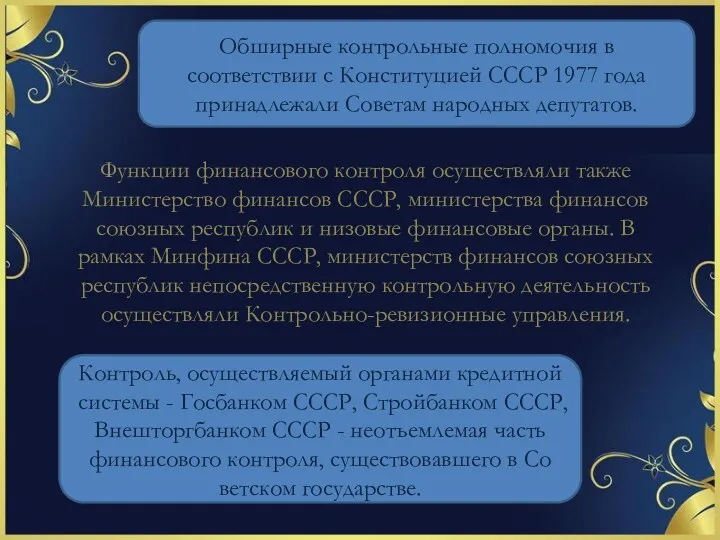 Обширные контрольные полномочия в соответствии с Конституцией СССР 1977 года принадлежали Советам народных депутатов.

Функции финансового контроля осуществляли также Министерство финансов СССР, министерства финансов союзных республик и низовые финансовые органы. В рамках Минфина СССР, министерств финансов союзных республик непосредственную контрольную деятельность осуществляли Контрольно-ревизионные управления.

Контроль, осуществляемый органами кредитной системы - Госбанком СССР, Стройбанком СССР, Внешторгбанком СССР - неотъемлемая часть финансового контроля, существовавшего в Со ветском государстве.